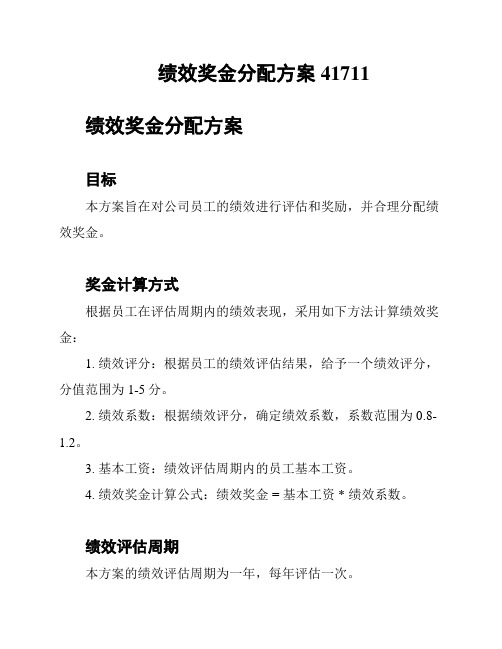 绩效奖金分配方案 41711

绩效奖金分配方案

目标

本方案旨在对公司员工的绩效进行评估和奖励，并合理分配绩效奖金。

奖金计算方式

根据员工在评估周期内的绩效表现，采用如下方法计算绩效奖金：

1. 绩效评分：根据员工的绩效评估结果，给予一个绩效评分，分值范围为 1-5 分。

2. 绩效系数：根据绩效评分，确定绩效系数，系数范围为 0.8-1.2。

3. 基本工资：绩效评估周期内的员工基本工资。

4. 绩效奖金计算公式：绩效奖金 = 基本工资 * 绩效系数。

绩效评估周期

本方案的绩效评估周期为一年，每年评估一次。